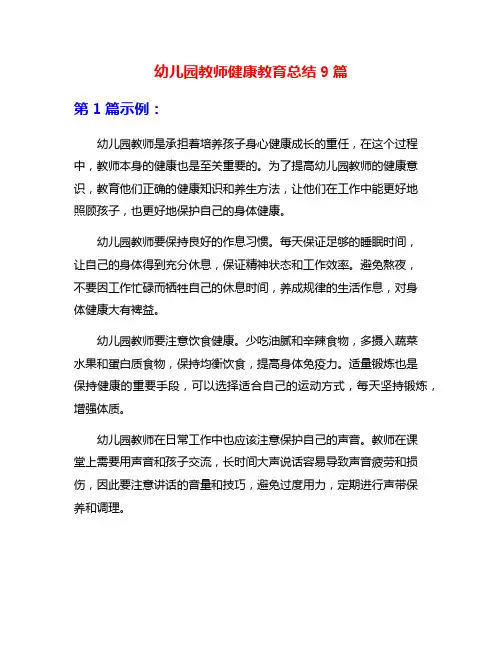 幼儿园教师健康教育总结 9 篇

第 1 篇示例：

幼儿园教师是承担着培养孩子身心健康成长的重任，在这个过程中，教师本身的健康也是至关重要的。为了提高幼儿园教师的健康意识，教育他们正确的健康知识和养生方法，让他们在工作中能更好地照顾孩子，也更好地保护自己的身体健康。

幼儿园教师要保持良好的作息习惯。每天保证足够的睡眠时间，让自己的身体得到充分休息，保证精神状态和工作效率。避免熬夜，不要因工作忙碌而牺牲自己的休息时间，养成规律的生活作息，对身体健康大有裨益。

幼儿园教师要注意饮食健康。少吃油腻和辛辣食物，多摄入蔬菜水果和蛋白质食物，保持均衡饮食，提高身体免疫力。适量锻炼也是保持健康的重要手段，可以选择适合自己的运动方式，每天坚持锻炼，增强体质。

幼儿园教师在日常工作中也应该注意保护自己的声音。教师在课堂上需要用声音和孩子交流，长时间大声说话容易导致声音疲劳和损伤，因此要注意讲话的音量和技巧，避免过度用力，定期进行声带保养和调理。